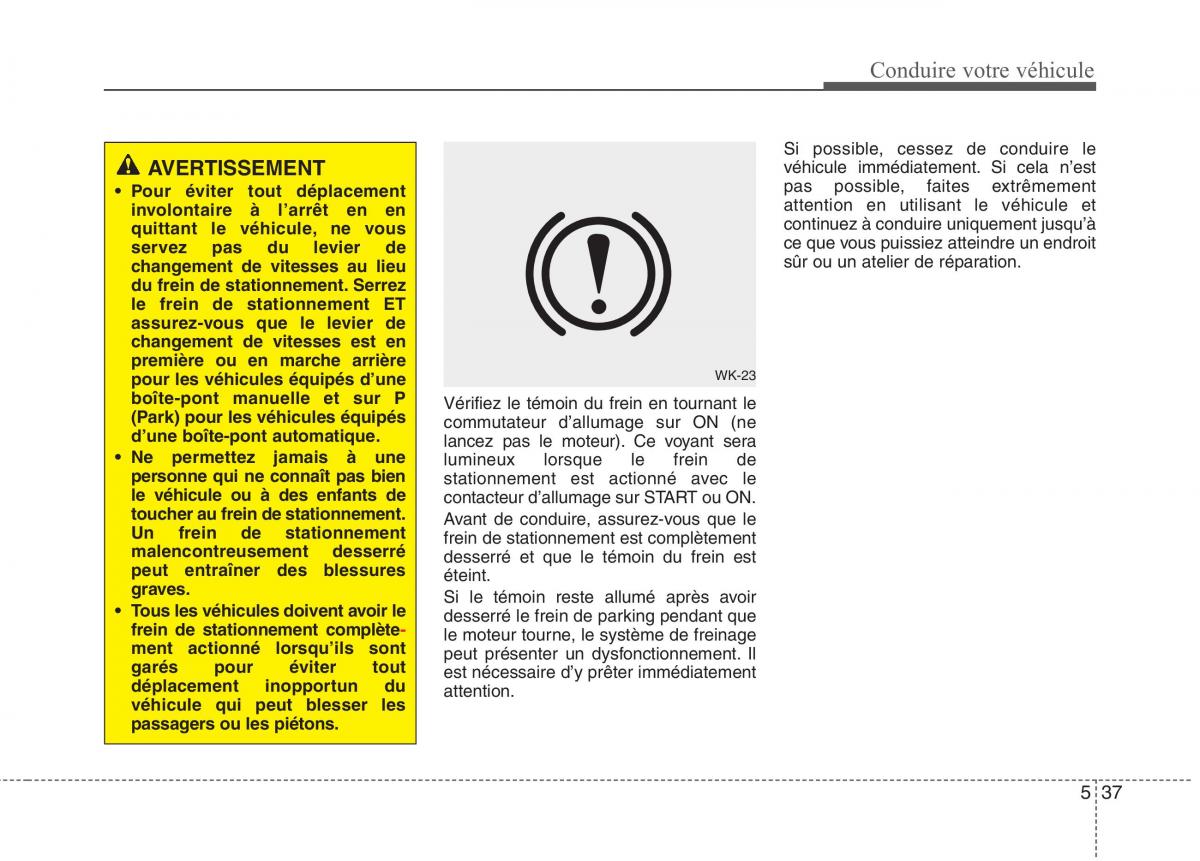 Conduire votre véhicule

AVERTISSEMENT

• Pour éviter tout déplacement involontaire à l'arrêt en en quittant le véhicule, ne vous servez pas du levier de changement de vitesses au lieu du frein de stationnement. Serrez le frein de stationnement ET assurez-vous que le levier de changement de vitesses est en première ou en marche arrière pour les véhicules équipés d'une boîte-pont manuelle et sur P (Park) pour les véhicules équipés d'une boîte-pont automatique.

• Ne permettez jamais à une personne qui ne connaît pas bien le véhicule ou à des enfants de toucher au frein de stationnement. Un frein de stationnement malencontreusement desserré peut entraîner des blessures graves.

• Tous les véhicules doivent avoir le frein de stationnement complètement actionné lorsqu'ils sont garés pour éviter tout déplacement inopportun du véhicule qui peut blesser les passagers ou les piétons.

WK-23

Vérifiez le témoin du frein en tournant le commutateur d'allumage sur ON (ne lancez pas le moteur). Ce voyant sera lumineux lorsque le frein de stationnement est actionné avec le contacteur d'allumage sur START ou ON.

Avant de conduire, assurez-vous que le frein de stationnement est complètement desserré et que le témoin du frein est éteint.

Si le témoin reste allumé après avoir desserré le frein de parking pendant que le moteur tourne, le système de freinage peut présenter un dysfonctionnement. Il est nécessaire d'y prêter immédiatement attention.

Si possible, cessez de conduire le véhicule immédiatement. Si cela n'est pas possible, faites extrêmement attention en utilisant le véhicule et continuez à conduire uniquement jusqu'à ce que vous puissiez atteindre un endroit sûr ou un atelier de réparation.

5 37